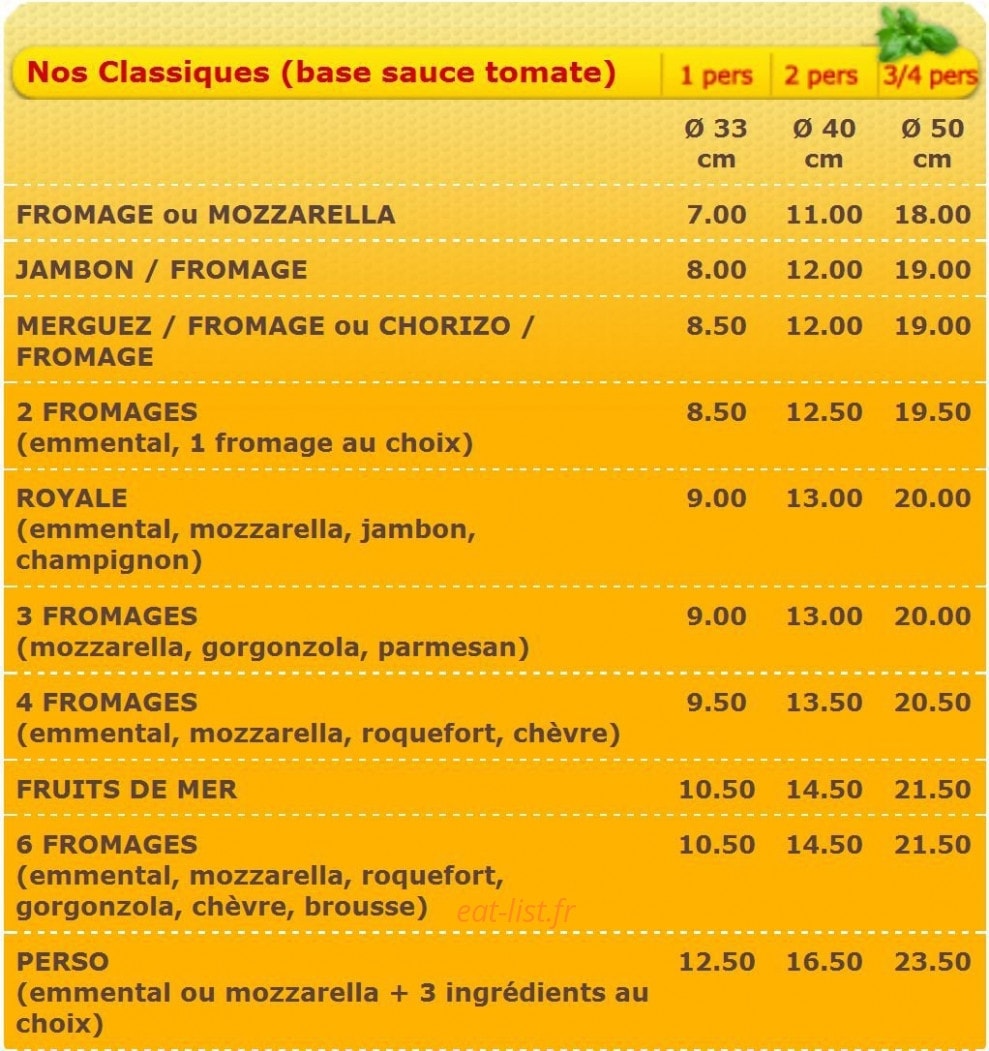 | Nos Classiques (base sauce tomate) | 1 pers | 2 pers | 3/4 pers |
|---|---|---|---|
| | Ø 33 cm | Ø 40 cm | Ø 50 cm |
| FROMAGE ou MOZZARELLA | 7.00 | 11.00 | 18.00 |
| JAMBON / FROMAGE | 8.00 | 12.00 | 19.00 |
| MERGUEZ / FROMAGE ou CHORIZO / FROMAGE | 8.50 | 12.00 | 19.00 |
| 2 FROMAGES (emmental, 1 fromage au choix) | 8.50 | 12.50 | 19.50 |
| ROYALE (emmental, mozzarella, jambon, champignon) | 9.00 | 13.00 | 20.00 |
| 3 FROMAGES (mozzarella, gorgonzola, parmesan) | 9.00 | 13.00 | 20.00 |
| 4 FROMAGES (emmental, mozzarella, roquefort, chèvre) | 9.50 | 13.50 | 20.50 |
| FRUITS DE MER | 10.50 | 14.50 | 21.50 |
| 6 FROMAGES (emmental, mozzarella, roquefort, gorgonzola, chèvre, brousse) | 10.50 | 14.50 | 21.50 |
| PERSO (emmental ou mozzarella + 3 ingrédients au choix) | 12.50 | 16.50 | 23.50 |

eat-list.fr